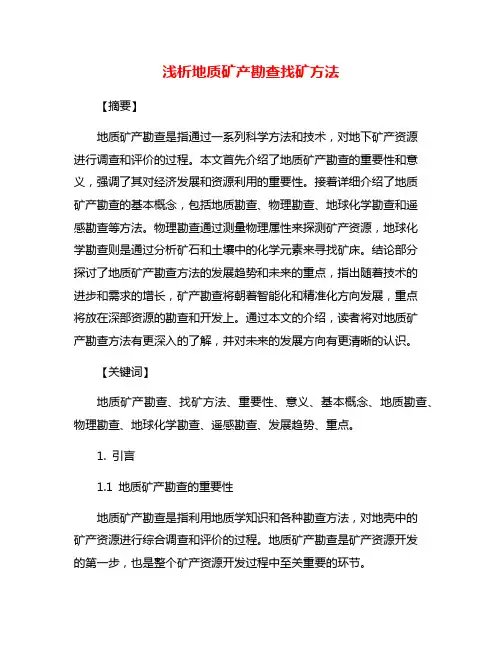 浅析地质矿产勘查找矿方法

【摘要】

地质矿产勘查是指通过一系列科学方法和技术，对地下矿产资源进行调查和评价的过程。本文首先介绍了地质矿产勘查的重要性和意义，强调了其对经济发展和资源利用的重要性。接着详细介绍了地质矿产勘查的基本概念，包括地质勘查、物理勘查、地球化学勘查和遥感勘查等方法。物理勘查通过测量物理属性来探测矿产资源，地球化学勘查则是通过分析矿石和土壤中的化学元素来寻找矿床。结论部分探讨了地质矿产勘查方法的发展趋势和未来的重点，指出随着技术的进步和需求的增长，矿产勘查将朝着智能化和精准化方向发展，重点将放在深部资源的勘查和开发上。通过本文的介绍，读者将对地质矿产勘查方法有更深入的了解，并对未来的发展方向有更清晰的认识。

【关键词】

地质矿产勘查、找矿方法、重要性、意义、基本概念、地质勘查、物理勘查、地球化学勘查、遥感勘查、发展趋势、重点。

1. 引言

1.1 地质矿产勘查的重要性

地质矿产勘查是指利用地质学知识和各种勘查方法，对地壳中的矿产资源进行综合调查和评价的过程。地质矿产勘查是矿产资源开发的第一步，也是整个矿产资源开发过程中至关重要的环节。